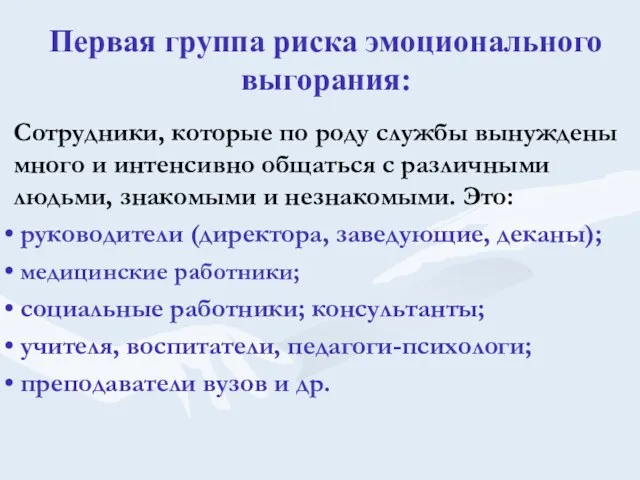 Первая группа риска эмоционального выгорания:

Сотрудники, которые по роду службы вынуждены много и интенсивно общаться с различными людьми, знакомыми и незнакомыми. Это:

• руководители (директора, заведующие, деканы);
• медицинские работники;
• социальные работники; консультанты;
• учителя, воспитатели, педагоги-психологи;
• преподаватели вузов и др.